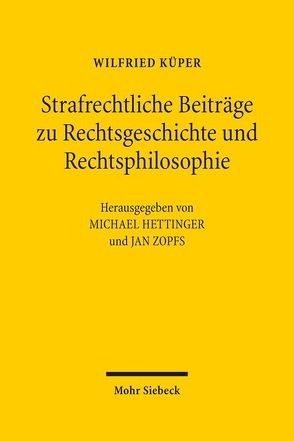 WILFRIED KÜPER

Strafrechtliche Beiträge zu Rechtsgeschichte und Rechtsphilosophie

Herausgegeben von
MICHAEL HETTINGER
und JAN ZOPFS

Mohr Siebeck